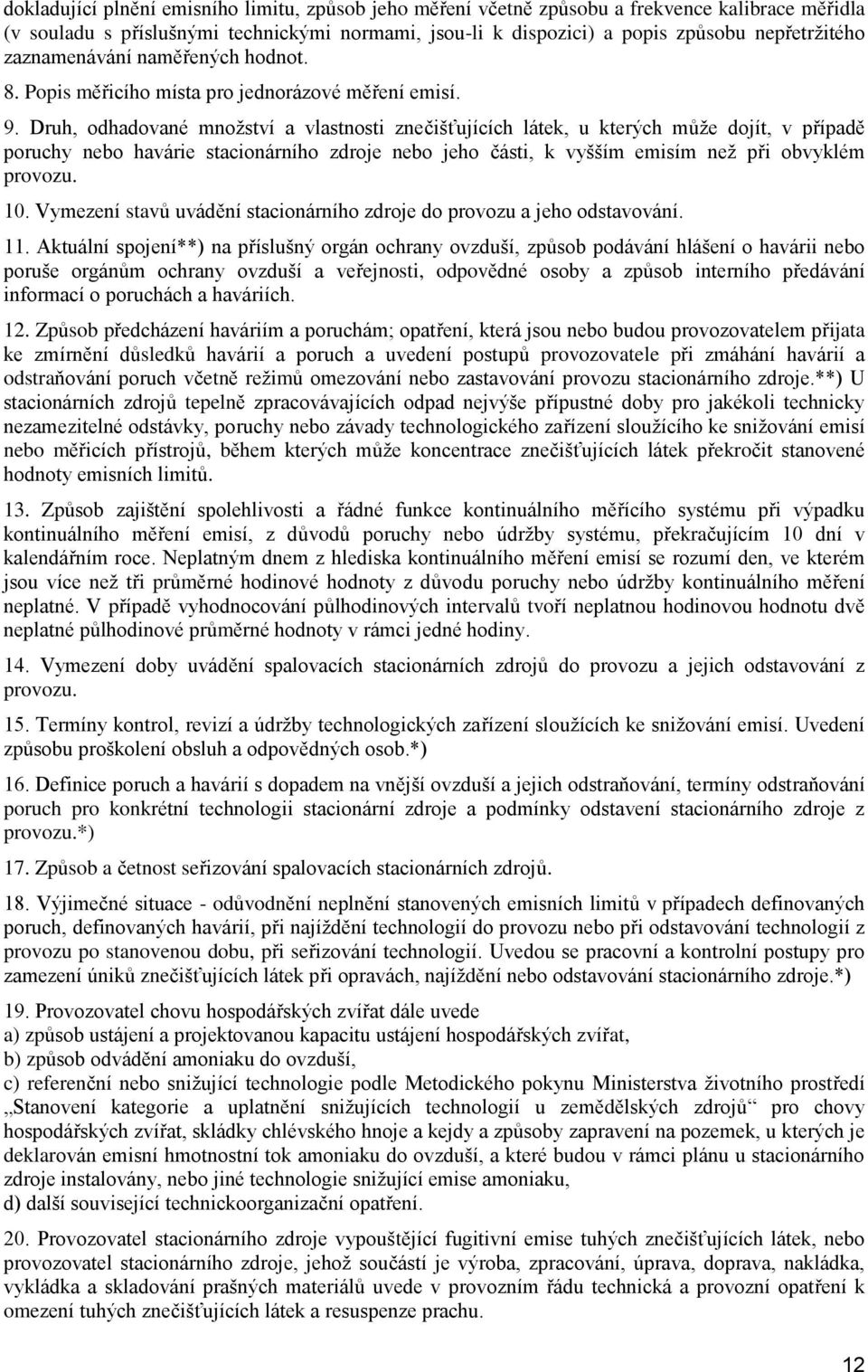 dokladující plnění emisního limitu, způsob jeho měření včetně způsobu a frekvence kalibrace měřidla (v souladu s příslušnými technickými normami, jsou-li k dispozici) a popis způsobu nepřetržitého zaznamenávání naměřených hodnot.

8. Popis měřicího místa pro jednorázové měření emisí.

9. Druh, odhadované množství a vlastnosti znečišťujících látek, u kterých může dojít, v případě poruchy nebo havárie stacionárního zdroje nebo jeho části, k vyšším emisím než při obvyklém provozu.

10. Vymezení stavů uvádění stacionárního zdroje do provozu a jeho odstavování.

11. Aktuální spojení**) na příslušný orgán ochrany ovzduší, způsob podávání hlášení o havárii nebo poruše orgánům ochrany ovzduší a veřejnosti, odpovědné osoby a způsob interního předávání informací o poruchách a haváriích.

12. Způsob předcházení haváriím a poruchám; opatření, která jsou nebo budou provozovatelem přijata ke zmírnění důsledků havárií a poruch a uvedení postupů provozovatele při zmáhání havárií a odstraňování poruch včetně režimů omezování nebo zastavování provozu stacionárního zdroje.**) U stacionárních zdrojů tepelně zpracovávajících odpad nejvýše přípustné doby pro jakékoli technicky nezamezitelné odstávky, poruchy nebo závady technologického zařízení sloužícího ke snižování emisí nebo měřicích přístrojů, během kterých může koncentrace znečišťujících látek překročit stanovené hodnoty emisních limitů.

13. Způsob zajištění spolehlivosti a řádné funkce kontinuálního měřícího systému při výpadku kontinuálního měření emisí, z důvodů poruchy nebo údržby systému, překračujícím 10 dní v kalendářním roce. Neplatným dnem z hlediska kontinuálního měření emisí se rozumí den, ve kterém jsou více než tři průměrné hodinové hodnoty z důvodu poruchy nebo údržby kontinuálního měření neplatné. V případě vyhodnocování půlhodinových intervalů tvoří neplatnou hodinovou hodnotu dvě neplatné půlhodinové průměrné hodnoty v rámci jedné hodiny.

14. Vymezení doby uvádění spalovacích stacionárních zdrojů do provozu a jejich odstavování z provozu.

15. Termíny kontrol, revizí a údržby technologických zařízení sloužících ke snižování emisí. Uvedení způsobu proškolení obsluh a odpovědných osob.*)

16. Definice poruch a havárií s dopadem na vnější ovzduší a jejich odstraňování, termíny odstraňování poruch pro konkrétní technologii stacionární zdroje a podmínky odstavení stacionárního zdroje z provozu.*)

17. Způsob a četnost seřizování spalovacích stacionárních zdrojů.

18. Výjimečné situace - odůvodnění neplnění stanovených emisních limitů v případech definovaných poruch, definovaných havárií, při najíždění technologií do provozu nebo při odstavování technologií z provozu po stanovenou dobu, při seřizování technologií. Uvedou se pracovní a kontrolní postupy pro zamezení úniků znečišťujících látek při opravách, najíždění nebo odstavování stacionárního zdroje.*)

19. Provozovatel chovu hospodářských zvířat dále uvede
a) způsob ustájení a projektovanou kapacitu ustájení hospodářských zvířat,
b) způsob odvádění amoniaku do ovzduší,
c) referenční nebo snižující technologie podle Metodického pokynu Ministerstva životního prostředí „Stanovení kategorie a uplatnění snižujících technologií u zemědělských zdrojů“ pro chovy hospodářských zvířat, skládky chlévského hnoje a kejdy a způsoby zapravení na pozemek, u kterých je deklarován emisní hmotnostní tok amoniaku do ovzduší, a které budou v rámci plánu u stacionárního zdroje instalovány, nebo jiné technologie snižující emise amoniaku,
d) další související technickoorganizační opatření.

20. Provozovatel stacionárního zdroje vypouštějící fugitivní emise tuhých znečišťujících látek, nebo provozovatel stacionárního zdroje, jehož součástí je výroba, zpracování, úprava, doprava, nakládka, vykládka a skladování prašných materiálů uvede v provozním řádu technická a provozní opatření k omezení tuhých znečišťujících látek a resuspenze prachu.

12